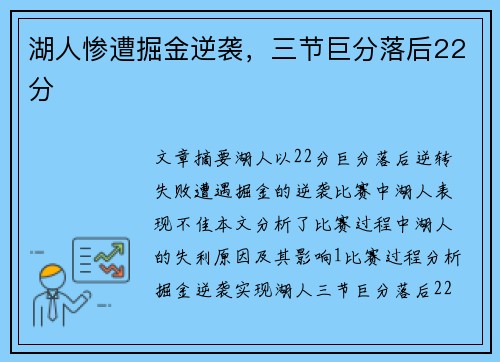 湖人惨遭掘金逆袭，三节巨分落后22分

文章摘要湖人以22分巨分落后逆转失败遭遇掘金的逆袭比赛中湖人表现不佳本文分析了比赛过程中湖人的失利原因及其影响1比赛过程分析掘金逆袭实现湖人三节巨分落后22